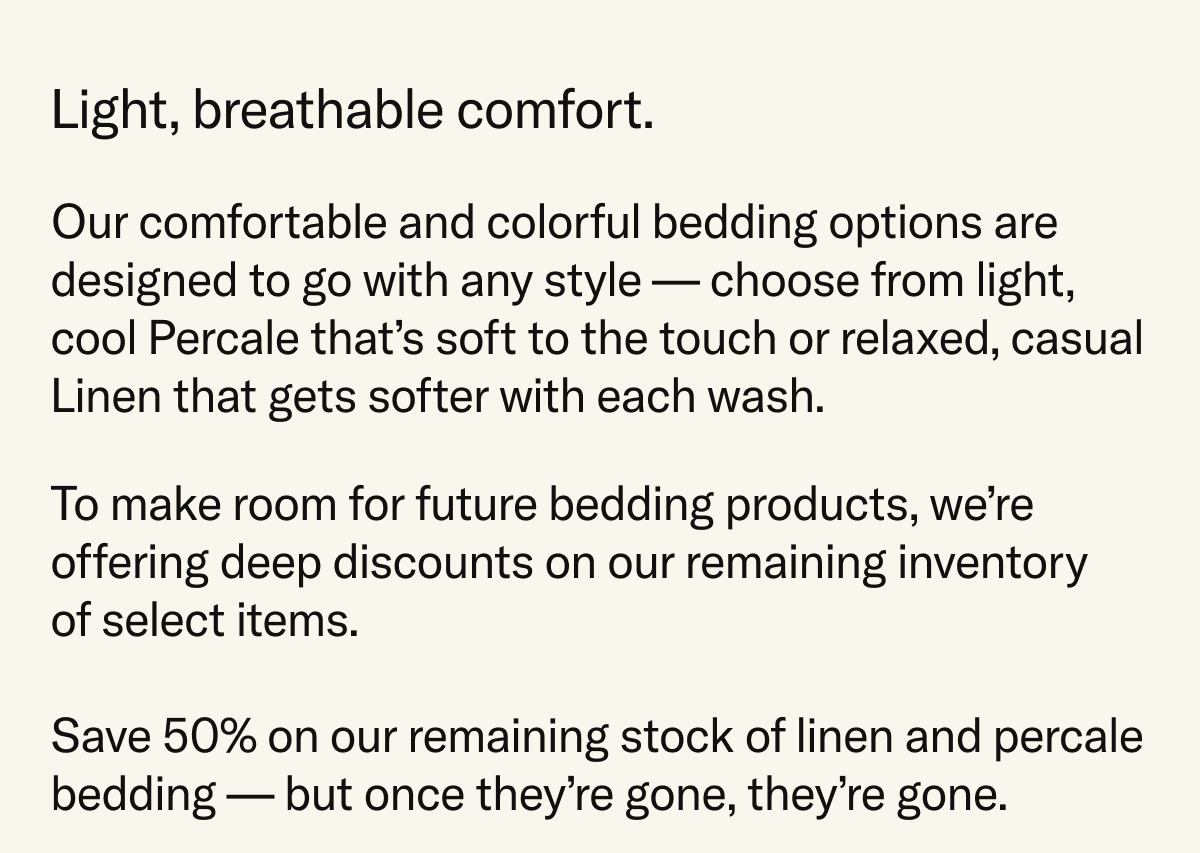 Light, breathable comfort.

Our comfortable and colorful bedding options are designed to go with any style — choose from light, cool Percale that’s soft to the touch or relaxed, casual Linen that gets softer with each wash.

To make room for future bedding products, we’re offering deep discounts on our remaining inventory of select items.

Save 50% on our remaining stock of linen and percale bedding — but once they’re gone, they’re gone.